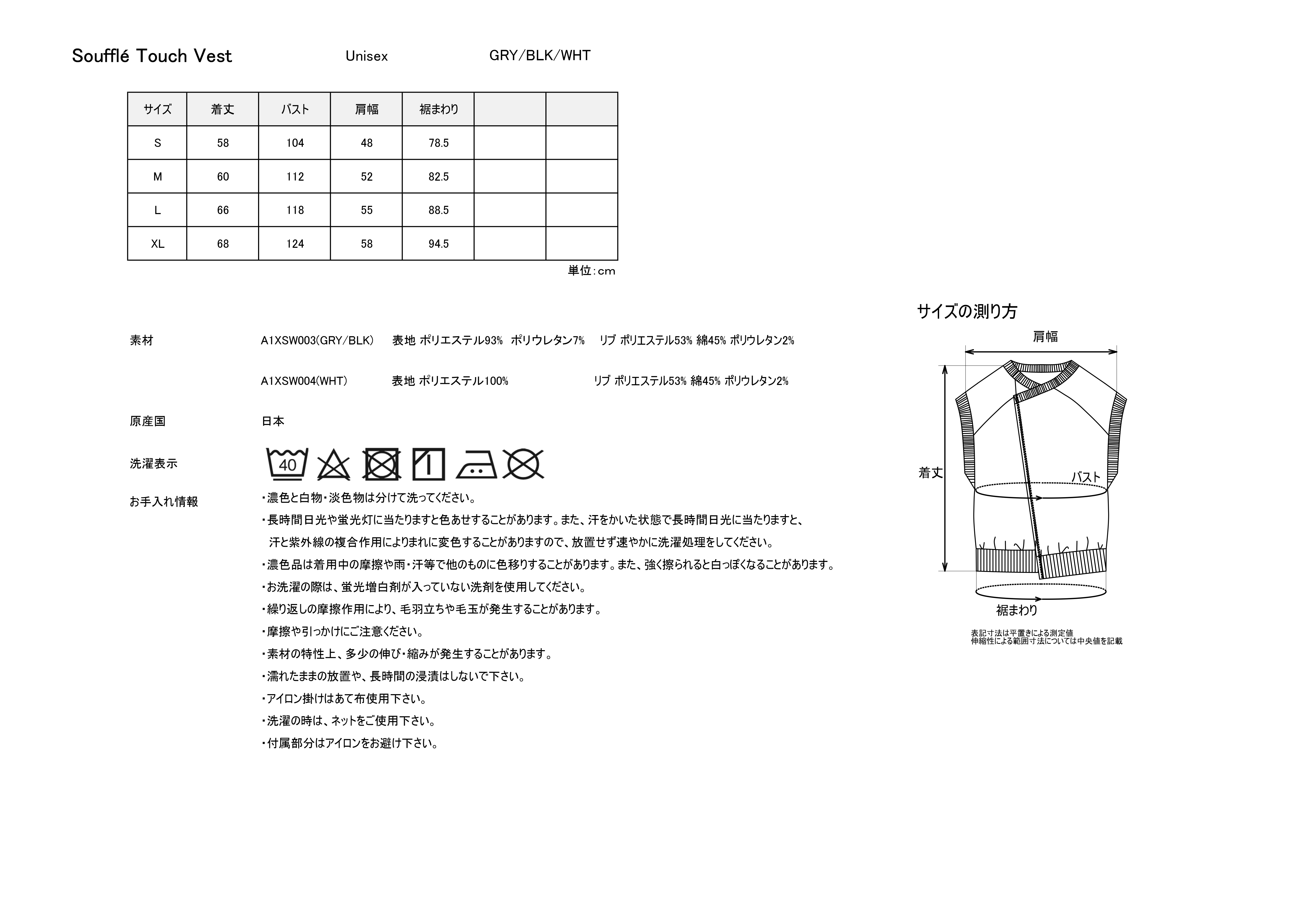 Soufflé Touch Vest Unisex GRY/BLK/WHT

| サイズ | 着丈 | バスト | 肩幅 | 裾まわり | | |
|---|---|---|---|---|---|---|
| S | 58 | 104 | 48 | 78.5 | | |
| M | 60 | 112 | 52 | 82.5 | | |
| L | 66 | 118 | 55 | 88.5 | | |
| XL | 68 | 124 | 58 | 94.5 | | |

単位:cm

素材 A1XSW003(GRY/BLK) 表地 ポリエステル93% ポリウレタン7% リブ ポリエステル53% 綿45% ポリウレタン2%

A1XSW004(WHT) 表地 ポリエステル100% リブ ポリエステル53% 綿45% ポリウレタン2%

原産国 日本

洗濯表示 40

お手入れ情報
・濃色と白物・淡色物は分けて洗ってください。
・長時間日光や蛍光灯に当たりますと色あせすることがあります。また、汗をかいた状態で長時間日光に当たりますと、汗と紫外線の複合作用によりまれに変色することがありますので、放置せず速やかに洗濯処理をしてください。
・濃色品は着用中の摩擦や雨・汗等で他のものに色移りすることがあります。また、強く擦られると白っぽくなることがあります。
・お洗濯の際は、蛍光増白剤が入っていない洗剤を使用してください。
・繰り返しの摩擦作用により、毛羽立ちや毛玉が発生することがあります。
・摩擦や引っかけにご注意ください。
・素材の特性上、多少の伸び・縮みが発生することがあります。
・濡れたままの放置や、長時間の浸漬はしないで下さい。
・アイロン掛けはあて布使用下さい。
・洗濯の時は、ネットをご使用下さい。
・付属部分はアイロンをお避け下さい。

サイズの測り方
肩幅
着丈
バスト
裾まわり
表記寸法は平置きによる測定値
伸縮性による範囲寸法については中央値を記載